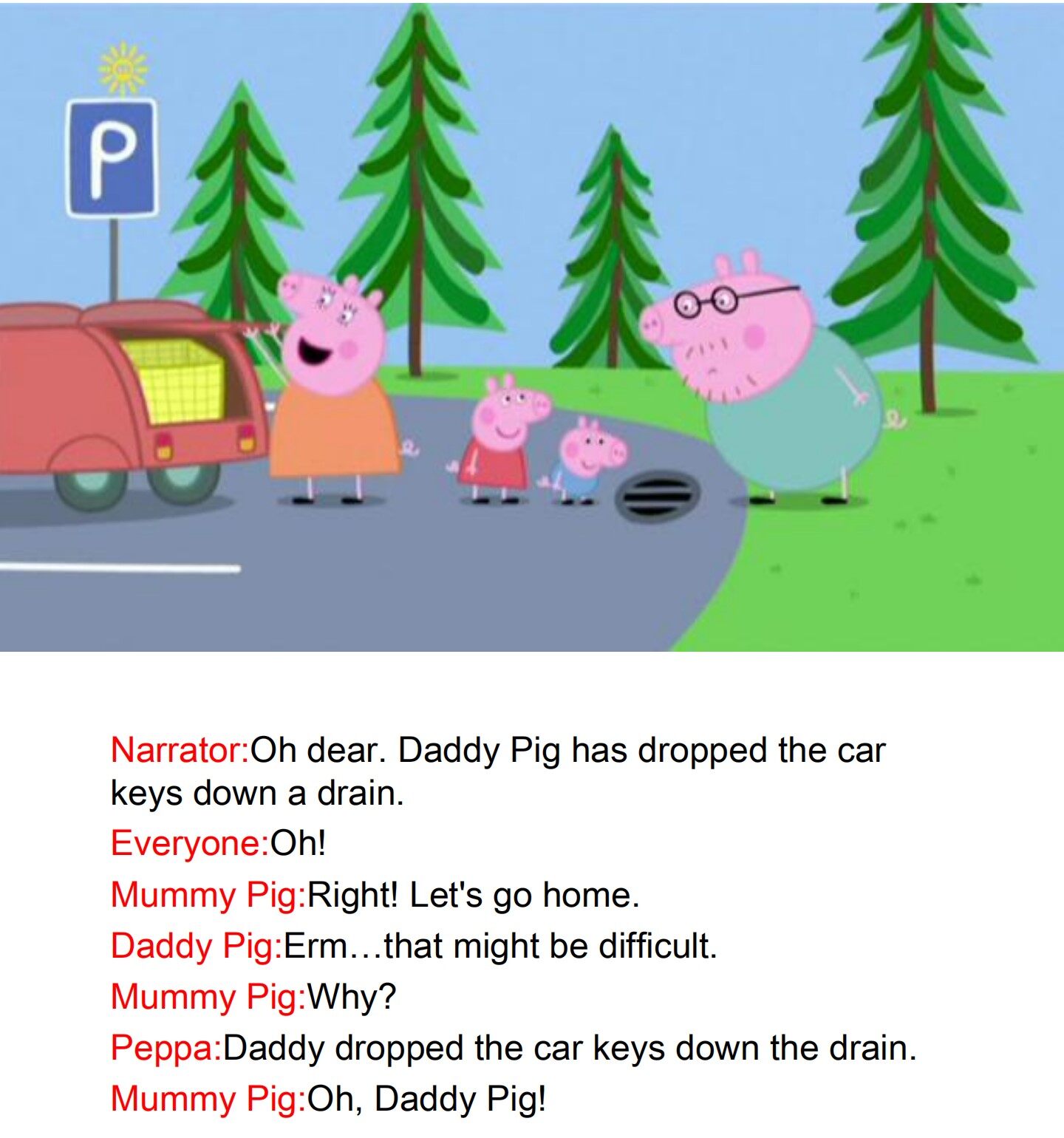 P

Narrator:Oh dear. Daddy Pig has dropped the car keys down a drain.

Everyone:Oh!

Mummy Pig:Right! Let's go home.

Daddy Pig:Erm…that might be difficult.

Mummy Pig:Why?

Peppa:Daddy dropped the car keys down the drain.

Mummy Pig:Oh, Daddy Pig!